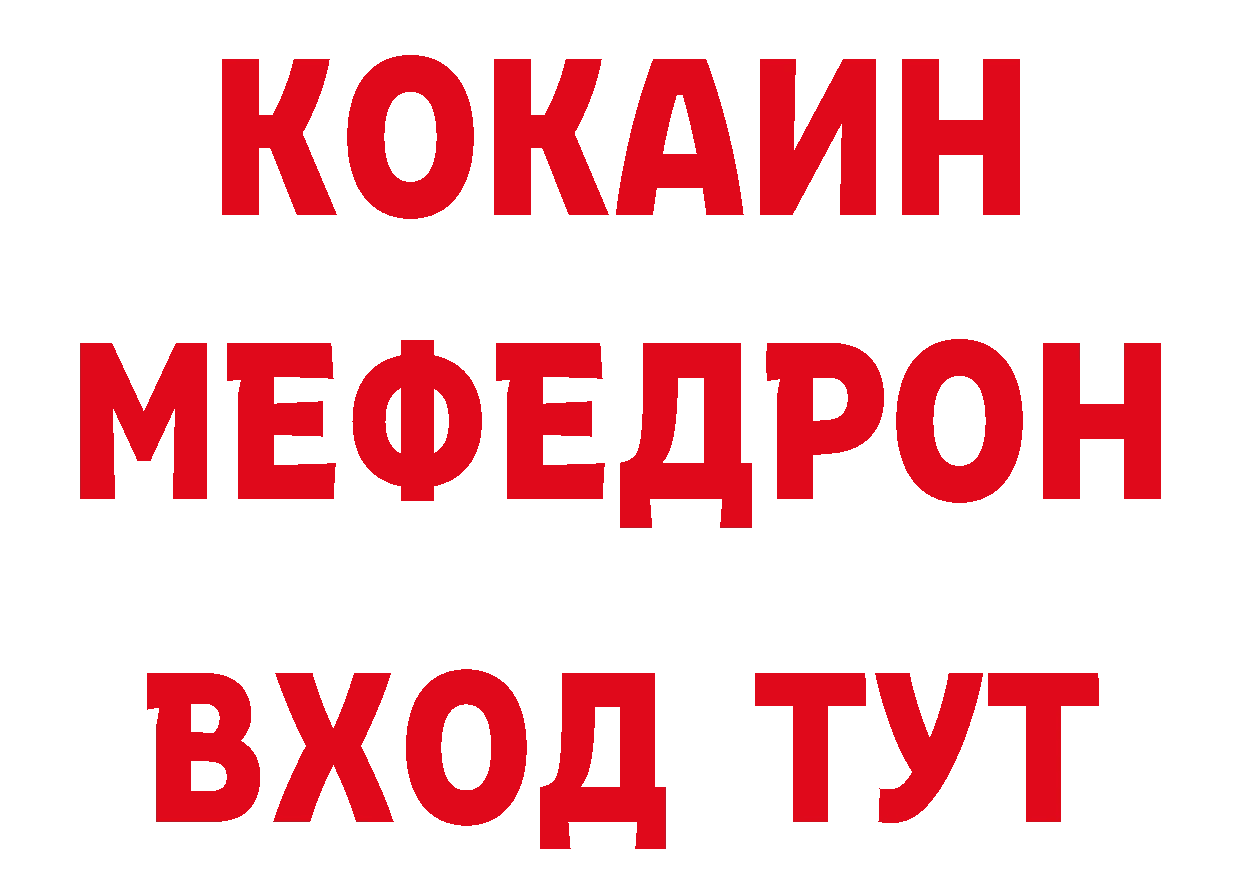 КОКАИН
МЕФЕДРОН
ВХОД ТУТ